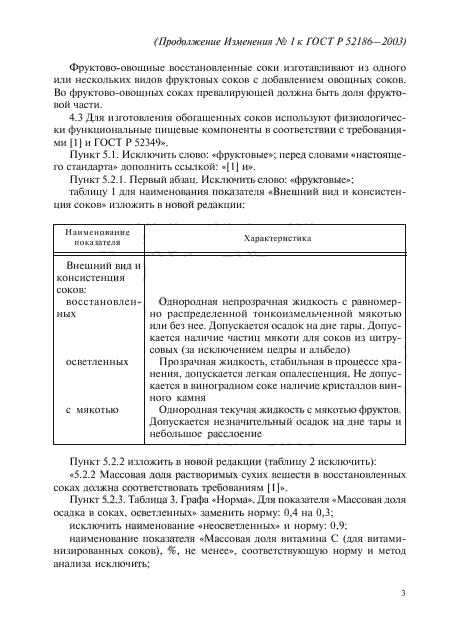 (Продолжение Изменения № 1 к ГОСТ Р 52186—2003)

Фруктово-овощные восстановленные соки изготавливают из одного или нескольких видов фруктовых соков с добавлением овощных соков. Во фруктово-овощных соках превалирующей должна быть доля фруктовой части.

4.3 Для изготовления обогащенных соков используют физиологически функциональные пищевые компоненты в соответствии с требованиями [1] и ГОСТ Р 52349».

Пункт 5.1. Исключить слово: «фруктовые»; перед словами «настоящего стандарта» дополнить ссылкой: «[1] и».

Пункт 5.2.1. Первый абзац. Исключить слово: «фруктовые»;

таблицу 1 для наименования показателя «Внешний вид и консистенция соков» изложить в новой редакции:

| Наименование показателя | Характеристика |
|---|---|
| Внешний вид и консистенция соков: | |
| восстановленных | Однородная непрозрачная жидкость с равномерно распределенной тонкоизмельченной мякотью или без нее. Допускается осадок на дне тары. Допускается наличие частиц мякоти для соков из цитрусовых (за исключением цедры и альбедо) |
| осветленных | Прозрачная жидкость, стабильная в процессе хранения, допускается легкая опалесценция. Не допускается в виноградном соке наличие кристаллов винного камня |
| с мякотью | Однородная текучая жидкость с мякотью фруктов. Допускается незначительный осадок на дне тары и небольшое расслоение |

Пункт 5.2.2 изложить в новой редакции (таблицу 2 исключить):

«5.2.2 Массовая доля растворимых сухих веществ в восстановленных соках должна соответствовать требованиям [1]».

Пункт 5.2.3. Таблица 3. Графа «Норма». Для показателя «Массовая доля осадка в соках, осветленных» заменить норму: 0,4 на 0,3;

исключить наименование «неосветленных» и норму: 0,9;

наименование показателя «Массовая доля витамина С (для витаминизированных соков), %, не менее», соответствующую норму и метод анализа исключить;

3